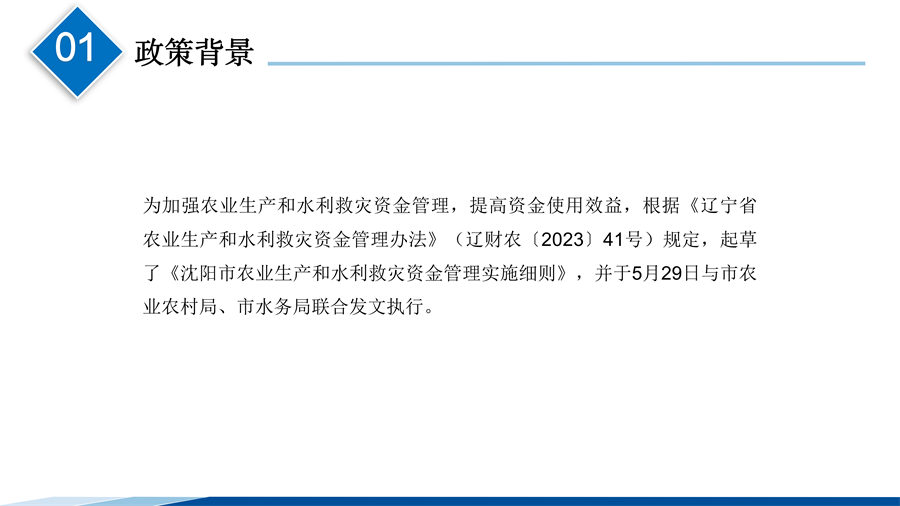 01

政策背景

为加强农业生产和水利救灾资金管理，提高资金使用效益，根据《辽宁省农业生产和水利救灾资金管理办法》（辽财农〔2023〕41号）规定，起草了《沈阳市农业生产和水利救灾资金管理实施细则》，并于5月29日与市农业农村局、市水务局联合发文执行。